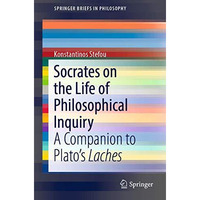 SPRINGER BRIEFS IN PHILOSOPHY

Konstantinos Stefou

Socrates on the Life of Philosophical Inquiry

A Companion to Plato's Laches

Springer